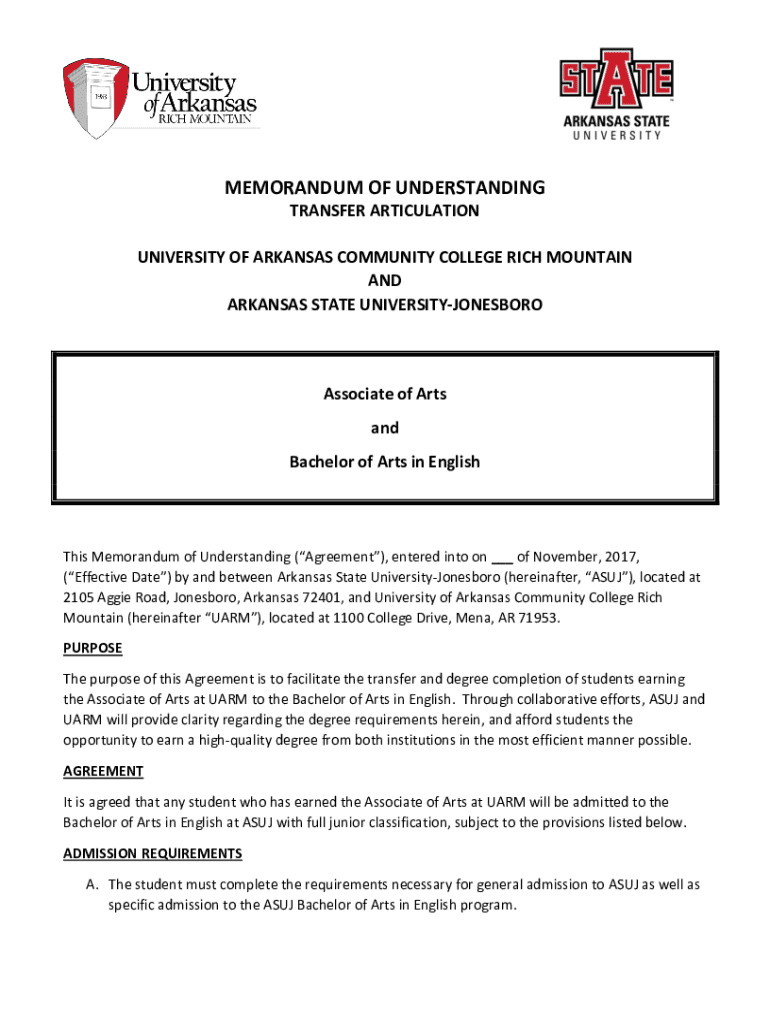 1983

University of Arkansas RICH MOUNTAIN

STATE

ARKANSAS STATE UNIVERSITY

MEMORANDUM OF UNDERSTANDING
TRANSFER ARTICULATION

UNIVERSITY OF ARKANSAS COMMUNITY COLLEGE RICH MOUNTAIN
AND
ARKANSAS STATE UNIVERSITY-JONESBORO

Associate of Arts

and

Bachelor of Arts in English

This Memorandum of Understanding (“Agreement”), entered into on ___ of November, 2017, (“Effective Date”) by and between Arkansas State University-Jonesboro (hereinafter, “ASUJ”), located at 2105 Aggie Road, Jonesboro, Arkansas 72401, and University of Arkansas Community College Rich Mountain (hereinafter “UARM”), located at 1100 College Drive, Mena, AR 71953.

PURPOSE

The purpose of this Agreement is to facilitate the transfer and degree completion of students earning the Associate of Arts at UARM to the Bachelor of Arts in English. Through collaborative efforts, ASUJ and UARM will provide clarity regarding the degree requirements herein, and afford students the opportunity to earn a high-quality degree from both institutions in the most efficient manner possible.

AGREEMENT

It is agreed that any student who has earned the Associate of Arts at UARM will be admitted to the Bachelor of Arts in English at ASUJ with full junior classification, subject to the provisions listed below.

ADMISSION REQUIREMENTS

A. The student must complete the requirements necessary for general admission to ASUJ as well as specific admission to the ASUJ Bachelor of Arts in English program.